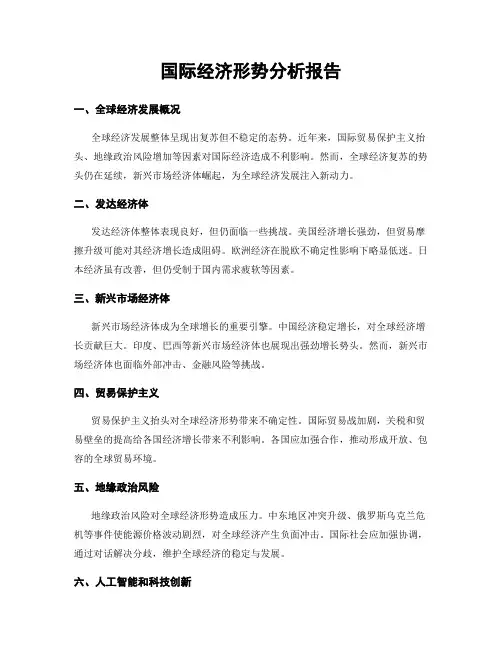 国际经济形势分析报告

一、全球经济发展概况

全球经济发展整体呈现出复苏但不稳定的态势。近年来，国际贸易保护主义抬头、地缘政治风险增加等因素对国际经济造成不利影响。然而，全球经济复苏的势头仍在延续，新兴市场经济体崛起，为全球经济发展注入新动力。

二、发达经济体

发达经济体整体表现良好，但仍面临一些挑战。美国经济增长强劲，但贸易摩擦升级可能对其经济增长造成阻碍。欧洲经济在脱欧不确定性影响下略显低迷。日本经济虽有改善，但仍受制于国内需求疲软等因素。

三、新兴市场经济体

新兴市场经济体成为全球增长的重要引擎。中国经济稳定增长，对全球经济增长贡献巨大。印度、巴西等新兴市场经济体也展现出强劲增长势头。然而，新兴市场经济体也面临外部冲击、金融风险等挑战。

四、贸易保护主义

贸易保护主义抬头对全球经济形势带来不确定性。国际贸易战加剧，关税和贸易壁垒的提高给各国经济增长带来不利影响。各国应加强合作，推动形成开放、包容的全球贸易环境。

五、地缘政治风险

地缘政治风险对全球经济形势造成压力。中东地区冲突升级、俄罗斯乌克兰危机等事件使能源价格波动剧烈，对全球经济产生负面冲击。国际社会应加强协调，通过对话解决分歧，维护全球经济的稳定与发展。

六、人工智能和科技创新